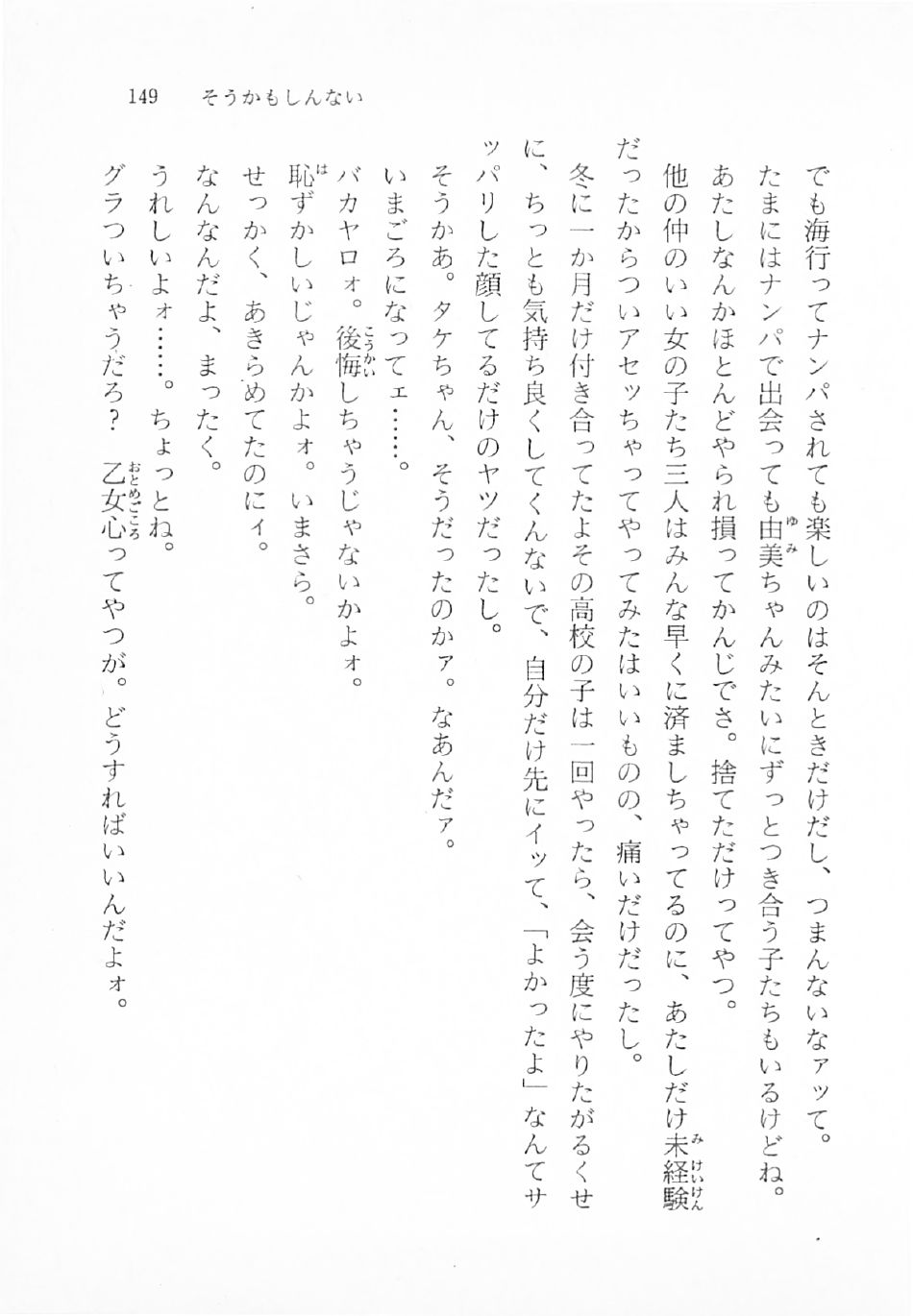 149　そうかもしんない

でも海行ってナンパされても楽しいのはそんときだけだし、つまんないなァッて。

たまにはナンパで出会っても由美ちゃんみたいにずっとつき合う子たちもいるけどね。

あたしなんかほとんどやられ損ってかんじでさ。捨てただけってやつ。

他の仲のいい女の子たち三人はみんな早くに済ましちゃってるのに、あたしだけ未経験だったからついアセッちゃってやってみたはいいものの、痛いだけだったし。

冬に一か月だけ付き合ってたよその高校の子は一回やったら、会う度にやりたがるくせに、ちっとも気持ち良くしてくんないで、自分だけ先にイッて、「よかったよ」なんてサッパリした顔してるだけのヤツだったし。

そうかあ。タケちゃん、そうだったのかァ。なあんだァ。

いまごろになってェ……。

バカヤロォ。後悔しちゃうじゃないかよォ。

恥ずかしいじゃんかよォ。いまさら。

せっかく、あきらめてたのにィ。

なんなんだよ、まったく。

うれしいよォ……。ちょっとね。

グラついちゃうだろ？　乙女心ってやつが。どうすればいいんだよォ。